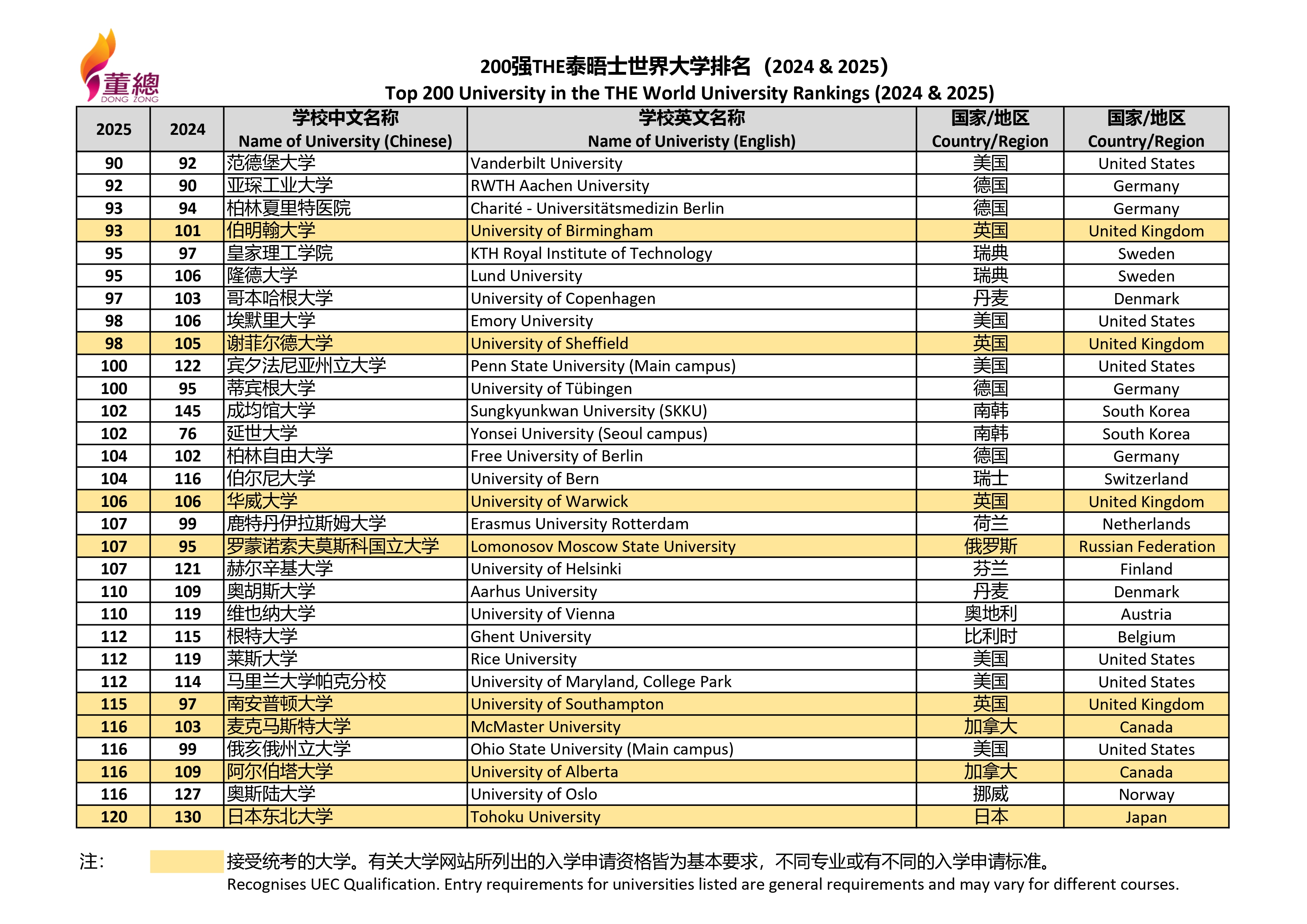 董總
DONG ZONG

200强THE泰晤士世界大学排名（2024 & 2025）
Top 200 University in the THE World University Rankings (2024 & 2025)

| 2025 | 2024 | 学校中文名称 Name of University (Chinese) | 学校英文名称 Name of Univeristy (English) | 国家/地区 Country/Region | 国家/地区 Country/Region |
|---|---|---|---|---|---|
| 90 | 92 | 范德堡大学 | Vanderbilt University | 美国 | United States |
| 92 | 90 | 亚琛工业大学 | RWTH Aachen University | 德国 | Germany |
| 93 | 94 | 柏林夏里特医院 | Charité - Universitätsmedizin Berlin | 德国 | Germany |
| 93 | 101 | 伯明翰大学 | University of Birmingham | 英国 | United Kingdom |
| 95 | 97 | 皇家理工学院 | KTH Royal Institute of Technology | 瑞典 | Sweden |
| 95 | 106 | 隆德大学 | Lund University | 瑞典 | Sweden |
| 97 | 103 | 哥本哈根大学 | University of Copenhagen | 丹麦 | Denmark |
| 98 | 106 | 埃默里大学 | Emory University | 美国 | United States |
| 98 | 105 | 谢菲尔德大学 | University of Sheffield | 英国 | United Kingdom |
| 100 | 122 | 宾夕法尼亚州立大学 | Penn State University (Main campus) | 美国 | United States |
| 100 | 95 | 蒂宾根大学 | University of Tübingen | 德国 | Germany |
| 102 | 145 | 成均馆大学 | Sungkyunkwan University (SKKU) | 南韩 | South Korea |
| 102 | 76 | 延世大学 | Yonsei University (Seoul campus) | 南韩 | South Korea |
| 104 | 102 | 柏林自由大学 | Free University of Berlin | 德国 | Germany |
| 104 | 116 | 伯尔尼大学 | University of Bern | 瑞士 | Switzerland |
| 106 | 106 | 华威大学 | University of Warwick | 英国 | United Kingdom |
| 107 | 99 | 鹿特丹伊拉斯姆大学 | Erasmus University Rotterdam | 荷兰 | Netherlands |
| 107 | 95 | 罗蒙诺索夫莫斯科国立大学 | Lomonosov Moscow State University | 俄罗斯 | Russian Federation |
| 107 | 121 | 赫尔辛基大学 | University of Helsinki | 芬兰 | Finland |
| 110 | 109 | 奥胡斯大学 | Aarhus University | 丹麦 | Denmark |
| 110 | 119 | 维也纳大学 | University of Vienna | 奥地利 | Austria |
| 112 | 115 | 根特大学 | Ghent University | 比利时 | Belgium |
| 112 | 119 | 莱斯大学 | Rice University | 美国 | United States |
| 112 | 114 | 马里兰大学帕克分校 | University of Maryland, College Park | 美国 | United States |
| 115 | 97 | 南安普顿大学 | University of Southampton | 英国 | United Kingdom |
| 116 | 103 | 麦克马斯特大学 | McMaster University | 加拿大 | Canada |
| 116 | 99 | 俄亥俄州立大学 | Ohio State University (Main campus) | 美国 | United States |
| 116 | 109 | 阿尔伯塔大学 | University of Alberta | 加拿大 | Canada |
| 116 | 127 | 奥斯陆大学 | University of Oslo | 挪威 | Norway |
| 120 | 130 | 日本东北大学 | Tohoku University | 日本 | Japan |

注： 接受统考的大学。有关大学网站所列出的入学申请资格皆为基本要求，不同专业或有不同的入学申请标准。
Recognises UEC Qualification. Entry requirements for universities listed are general requirements and may vary for different courses.